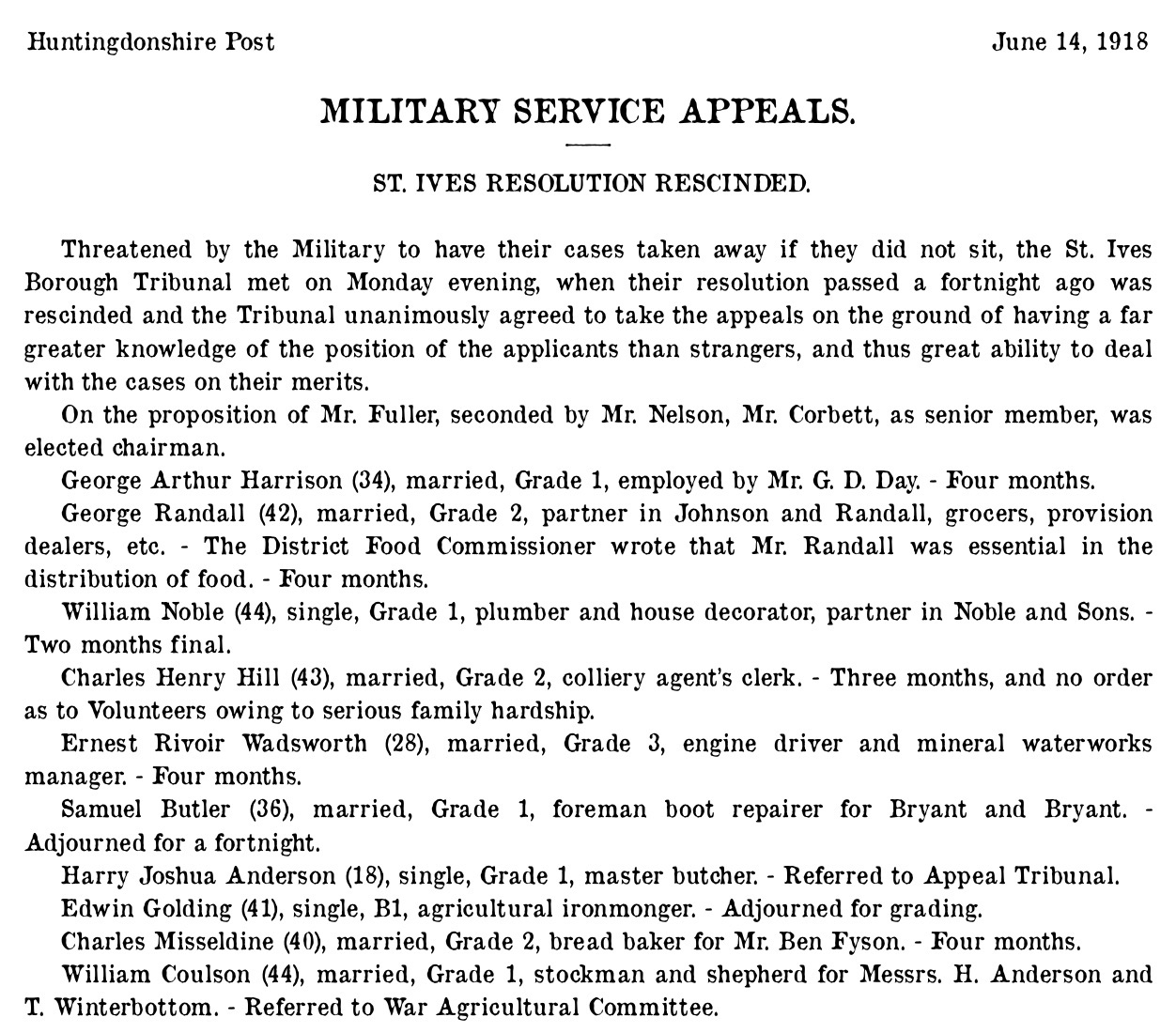 Huntingdonshire Post June 14, 1918

MILITARY SERVICE APPEALS.

ST. IVES RESOLUTION RESCINDED.

Threatened by the Military to have their cases taken away if they did not sit, the St. Ives Borough Tribunal met on Monday evening, when their resolution passed a fortnight ago was rescinded and the Tribunal unanimously agreed to take the appeals on the ground of having a far greater knowledge of the position of the applicants than strangers, and thus great ability to deal with the cases on their merits.

On the proposition of Mr. Fuller, seconded by Mr. Nelson, Mr. Corbett, as senior member, was elected chairman.

George Arthur Harrison (34), married, Grade 1, employed by Mr. G. D. Day. - Four months.

George Randall (42), married, Grade 2, partner in Johnson and Randall, grocers, provision dealers, etc. - The District Food Commissioner wrote that Mr. Randall was essential in the distribution of food. - Four months.

William Noble (44), single, Grade 1, plumber and house decorator, partner in Noble and Sons. - Two months final.

Charles Henry Hill (43), married, Grade 2, colliery agent's clerk. - Three months, and no order as to Volunteers owing to serious family hardship.

Ernest Rivoir Wadsworth (28), married, Grade 3, engine driver and mineral waterworks manager. - Four months.

Samuel Butler (36), married, Grade 1, foreman boot repairer for Bryant and Bryant. - Adjourned for a fortnight.

Harry Joshua Anderson (18), single, Grade 1, master butcher. - Referred to Appeal Tribunal.

Edwin Golding (41), single, B1, agricultural ironmonger. - Adjourned for grading.

Charles Misseldine (40), married, Grade 2, bread baker for Mr. Ben Fyson. - Four months.

William Coulson (44), married, Grade 1, stockman and shepherd for Messrs. H. Anderson and T. Winterbottom. - Referred to War Agricultural Committee.